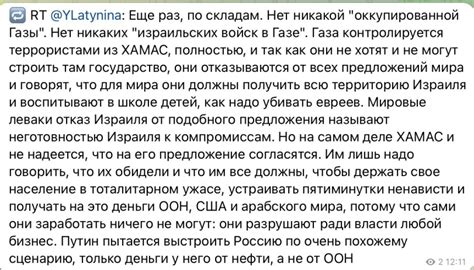 RT @YLatynina: Еще раз, по складам. Нет никакой "оккупированной Газы". Нет никаких "израильских войск в Газе". Газа контролируется террористами из ХАМАС, полностью, и так как они не хотят и не могут строить там государство, они отказываются от всех предложений мира и говорят, что для мира они должны получить всю территорию Израиля и воспитывают в школе детей, как надо убивать евреев. Мировые леваки отказ Израиля от подобного предложения называют неготовностью Израиля к компромиссам. Но на самом деле ХАМАС и не надеется, что на его предложение согласятся. Им лишь надо говорить, что их обидели и что им все должны, чтобы держать свое население в тоталитарном ужасе, устраивать пятиминутки ненависти и получать на это деньги ООН, США и арабского мира, потому что сами они заработать ничего не могут: они разрушают ради власти любой бизнес. Путин пытается выстроить Россию по очень похожему сценарию, только деньги у него от нефти, а не от ООН

2 12:11